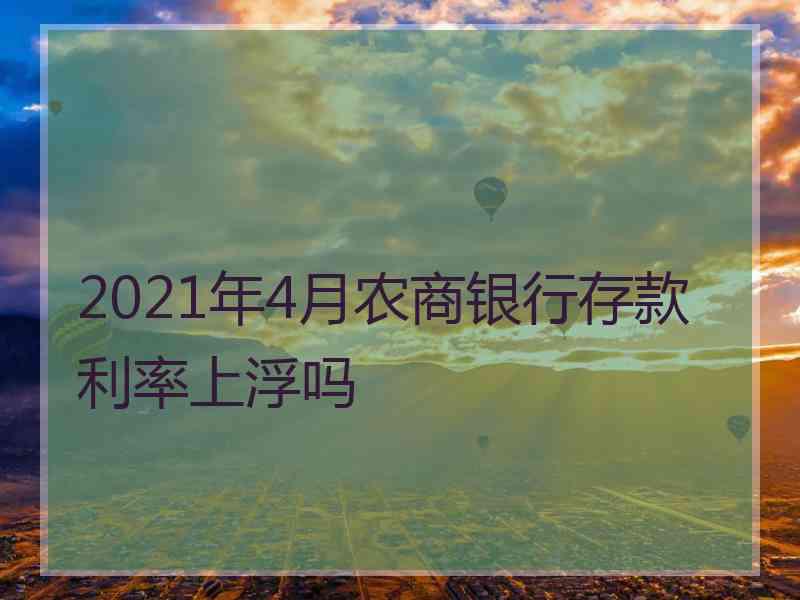 2021年4月农商银行存款利率上浮吗